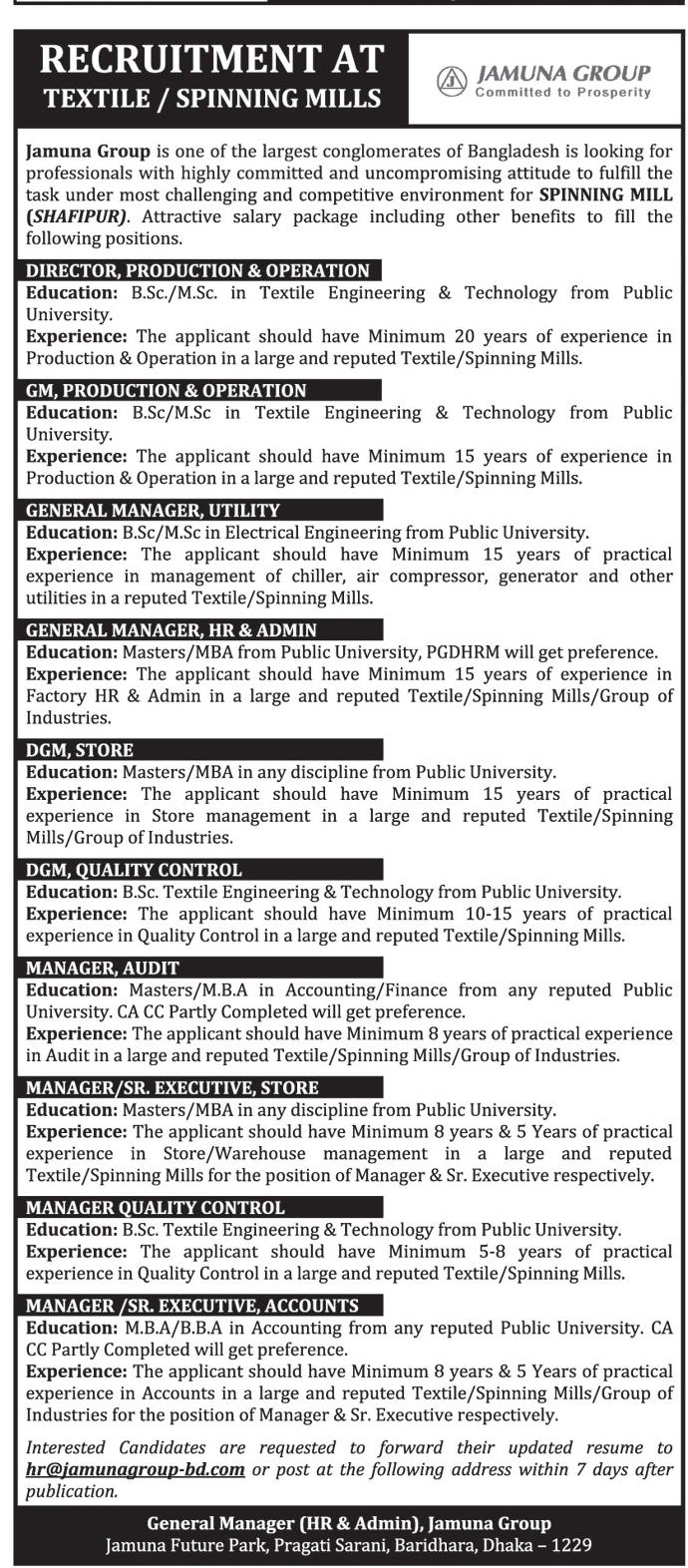 RECRUITMENT AT
TEXTILE / SPINNING MILLS

JAMUNA GROUP
Committed to Prosperity

Jamuna Group is one of the largest conglomerates of Bangladesh is looking for professionals with highly committed and uncompromising attitude to fulfill the task under most challenging and competitive environment for SPINNING MILL (SHAFIPUR). Attractive salary package including other benefits to fill the following positions.

DIRECTOR, PRODUCTION & OPERATION
Education: B.Sc./M.Sc. in Textile Engineering & Technology from Public University.
Experience: The applicant should have Minimum 20 years of experience in Production & Operation in a large and reputed Textile/Spinning Mills.

GM, PRODUCTION & OPERATION
Education: B.Sc/M.Sc in Textile Engineering & Technology from Public University.
Experience: The applicant should have Minimum 15 years of experience in Production & Operation in a large and reputed Textile/Spinning Mills.

GENERAL MANAGER, UTILITY
Education: B.Sc/M.Sc in Electrical Engineering from Public University.
Experience: The applicant should have Minimum 15 years of practical experience in management of chiller, air compressor, generator and other utilities in a reputed Textile/Spinning Mills.

GENERAL MANAGER, HR & ADMIN
Education: Masters/MBA from Public University, PGDHRM will get preference.
Experience: The applicant should have Minimum 15 years of experience in Factory HR & Admin in a large and reputed Textile/Spinning Mills/Group of Industries.

DGM, STORE
Education: Masters/MBA in any discipline from Public University.
Experience: The applicant should have Minimum 15 years of practical experience in Store management in a large and reputed Textile/Spinning Mills/Group of Industries.

DGM, QUALITY CONTROL
Education: B.Sc. Textile Engineering & Technology from Public University.
Experience: The applicant should have Minimum 10-15 years of practical experience in Quality Control in a large and reputed Textile/Spinning Mills.

MANAGER, AUDIT
Education: Masters/M.B.A in Accounting/Finance from any reputed Public University. CA CC Partly Completed will get preference.
Experience: The applicant should have Minimum 8 years of practical experience in Audit in a large and reputed Textile/Spinning Mills/Group of Industries.

MANAGER/SR. EXECUTIVE, STORE
Education: Masters/MBA in any discipline from Public University.
Experience: The applicant should have Minimum 8 years & 5 Years of practical experience in Store/Warehouse management in a large and reputed Textile/Spinning Mills for the position of Manager & Sr. Executive respectively.

MANAGER QUALITY CONTROL
Education: B.Sc. Textile Engineering & Technology from Public University.
Experience: The applicant should have Minimum 5-8 years of practical experience in Quality Control in a large and reputed Textile/Spinning Mills.

MANAGER /SR. EXECUTIVE, ACCOUNTS
Education: M.B.A/B.B.A in Accounting from any reputed Public University. CA CC Partly Completed will get preference.
Experience: The applicant should have Minimum 8 years & 5 Years of practical experience in Accounts in a large and reputed Textile/Spinning Mills/Group of Industries for the position of Manager & Sr. Executive respectively.

Interested Candidates are requested to forward their updated resume to hr@jamunagroup-bd.com or post at the following address within 7 days after publication.

General Manager (HR & Admin), Jamuna Group
Jamuna Future Park, Pragati Sarani, Baridhara, Dhaka – 1229